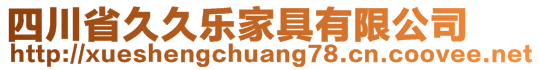 四川省久久乐家具有限公司
http://xueshengchuang78.cn.coovee.net